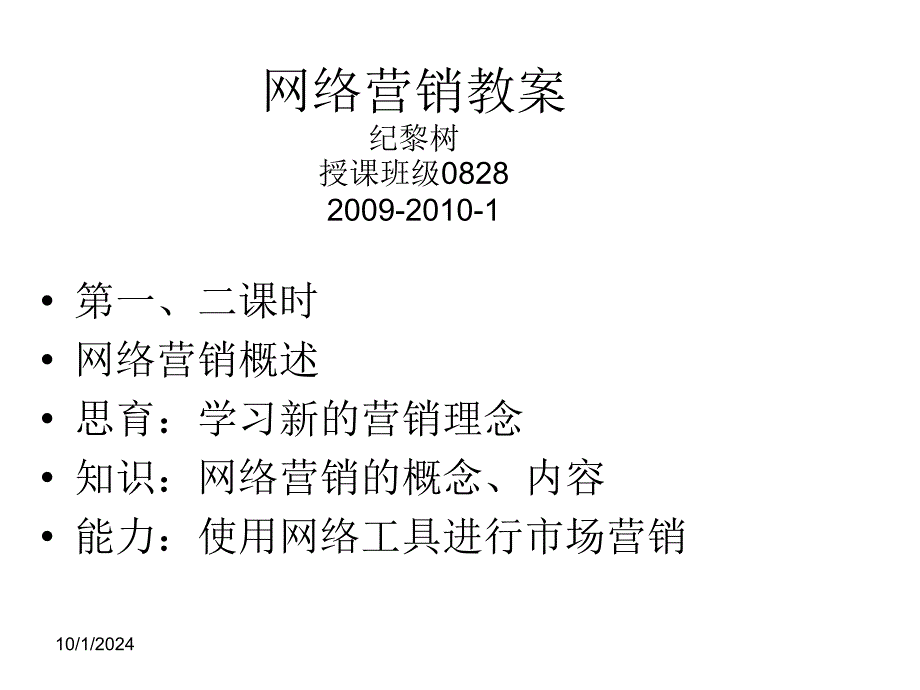 网络营销教案
纪黎树
授课班级0828
2009-2010-1

• 第一、二课时
• 网络营销概述
• 思育：学习新的营销理念
• 知识：网络营销的概念、内容
• 能力：使用网络工具进行市场营销

10/1/2024